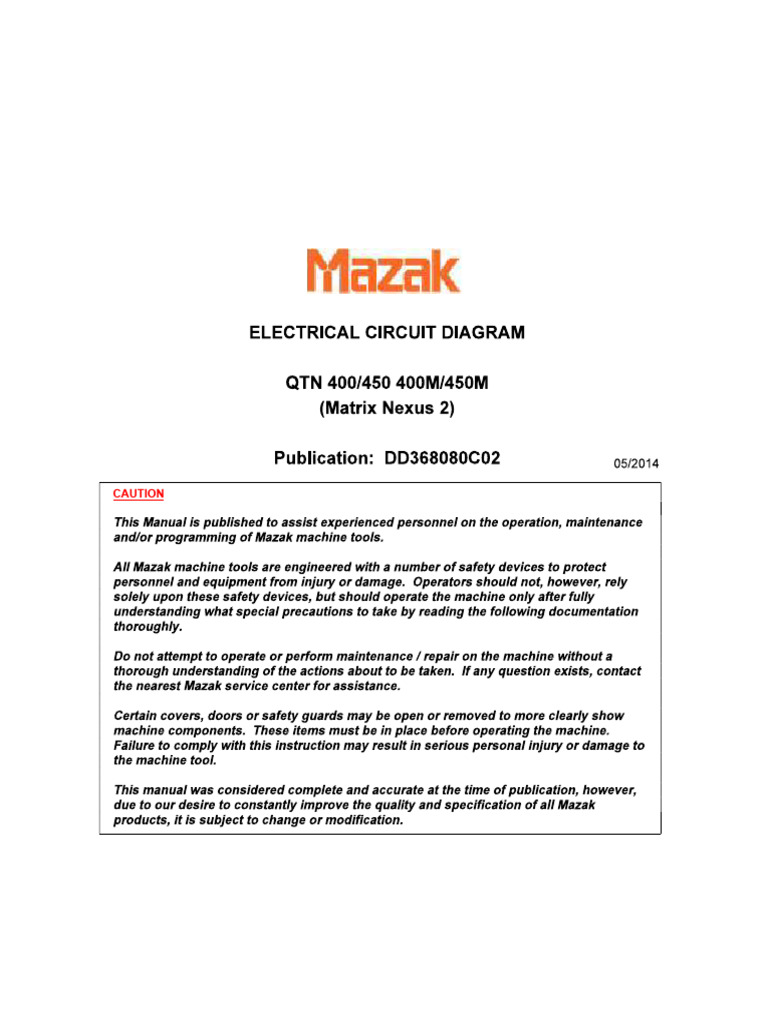 Mazak

ELECTRICAL CIRCUIT DIAGRAM

QTN 400/450 400M/450M
(Matrix Nexus 2)

Publication: DD368080C02

05/2014

CAUTION

This Manual is published to assist experienced personnel on the operation, maintenance and/or programming of Mazak machine tools.

All Mazak machine tools are engineered with a number of safety devices to protect personnel and equipment from injury or damage. Operators should not, however, rely solely upon these safety devices, but should operate the machine only after fully understanding what special precautions to take by reading the following documentation thoroughly.

Do not attempt to operate or perform maintenance / repair on the machine without a thorough understanding of the actions about to be taken. If any question exists, contact the nearest Mazak service center for assistance.

Certain covers, doors or safety guards may be open or removed to more clearly show machine components. These items must be in place before operating the machine. Failure to comply with this instruction may result in serious personal injury or damage to the machine tool.

This manual was considered complete and accurate at the time of publication, however, due to our desire to constantly improve the quality and specification of all Mazak products, it is subject to change or modification.